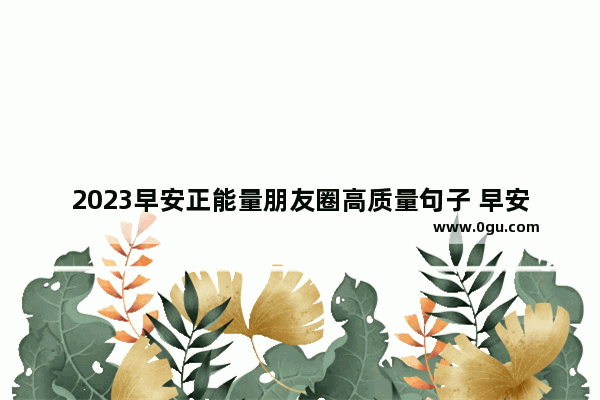 2023早安正能量朋友圈高质量句子 早安

www.0gu.com